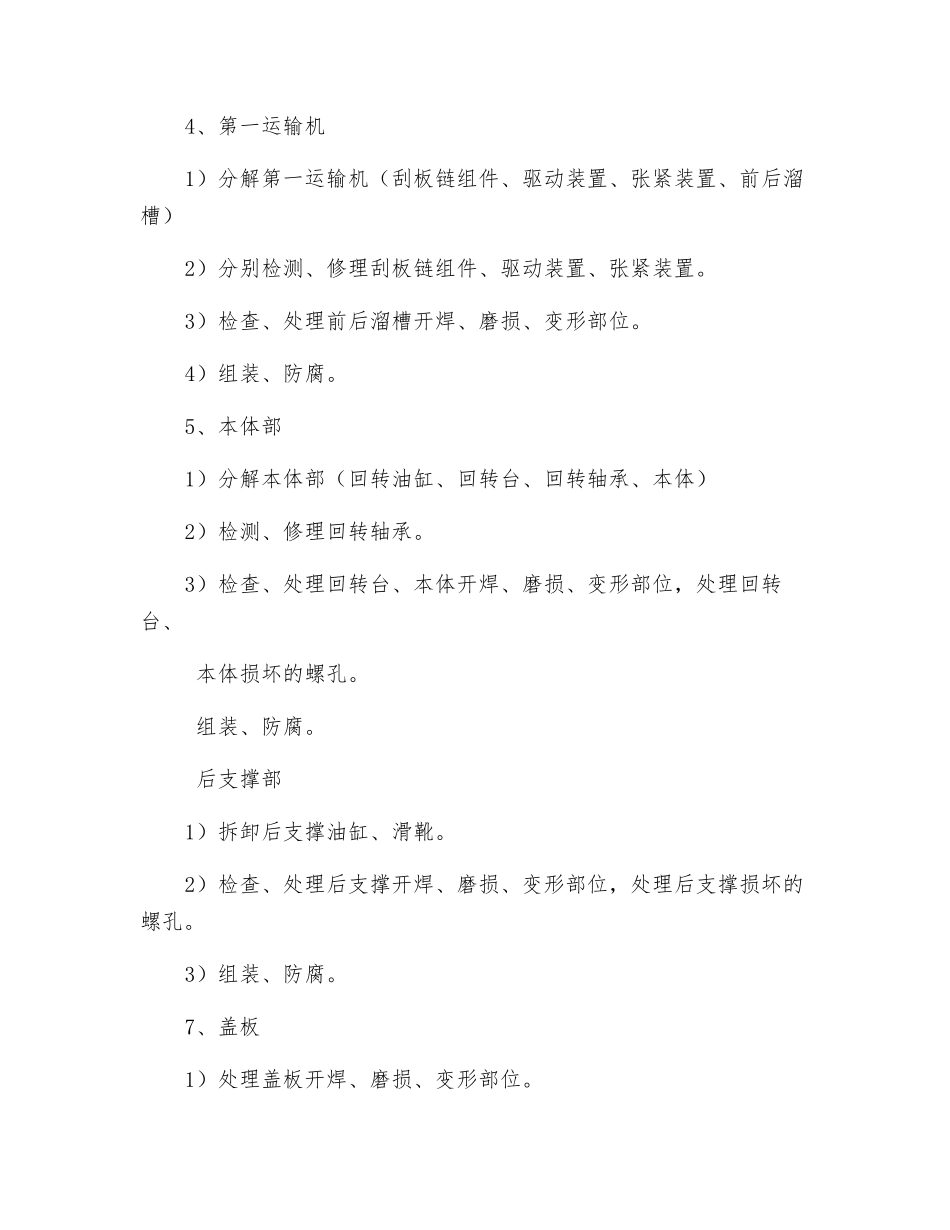 4、第一运输机

1）分解第一运输机（刮板链组件、驱动装置、张紧装置、前后溜槽）

2）分别检测、修理刮板链组件、驱动装置、张紧装置。

3）检查、处理前后溜槽开焊、磨损、变形部位。

4）组装、防腐。

5、本体部

1）分解本体部（回转油缸、回转台、回转轴承、本体）

2）检测、修理回转轴承。

3）检查、处理回转台、本体开焊、磨损、变形部位，处理回转台、

本体损坏的螺孔。

组装、防腐。

后支撑部

1）拆卸后支撑油缸、滑靴。

2）检查、处理后支撑开焊、磨损、变形部位，处理后支撑损坏的螺孔。

3）组装、防腐。

7、盖板

1）处理盖板开焊、磨损、变形部位。